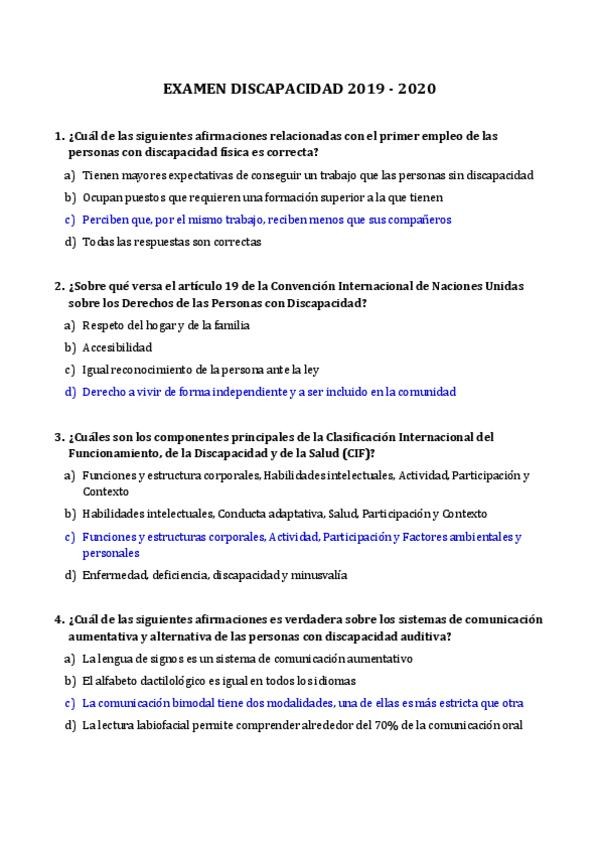 EXAMEN DISCAPACIDAD 2019 - 2020

1. ¿Cuál de las siguientes afirmaciones relacionadas con el primer empleo de las personas con discapacidad física es correcta?

a) Tienen mayores expectativas de conseguir un trabajo que las personas sin discapacidad

b) Ocupan puestos que requieren una formación superior a la que tienen

c) Perciben que, por el mismo trabajo, reciben menos que sus compañeros

d) Todas las respuestas son correctas

2. ¿Sobre qué versa el artículo 19 de la Convención Internacional de Naciones Unidas sobre los Derechos de las Personas con Discapacidad?

a) Respeto del hogar y de la familia

b) Accesibilidad

c) Igual reconocimiento de la persona ante la ley

d) Derecho a vivir de forma independiente y a ser incluido en la comunidad

3. ¿Cuáles son los componentes principales de la Clasificación Internacional del Funcionamiento, de la Discapacidad y de la Salud (CIF)?

a) Funciones y estructura corporales, Habilidades intelectuales, Actividad, Participación y Contexto

b) Habilidades intelectuales, Conducta adaptativa, Salud, Participación y Contexto

c) Funciones y estructuras corporales, Actividad, Participación y Factores ambientales y personales

d) Enfermedad, deficiencia, discapacidad y minusvalía

4. ¿Cuál de las siguientes afirmaciones es verdadera sobre los sistemas de comunicación aumentativa y alternativa de las personas con discapacidad auditiva?

a) La lengua de signos es un sistema de comunicación aumentativo

b) El alfabeto dactilológico es igual en todos los idiomas

c) La comunicación bimodal tiene dos modalidades, una de ellas es más estricta que otra

d) La lectura labiofacial permite comprender alrededor del 70% de la comunicación oral